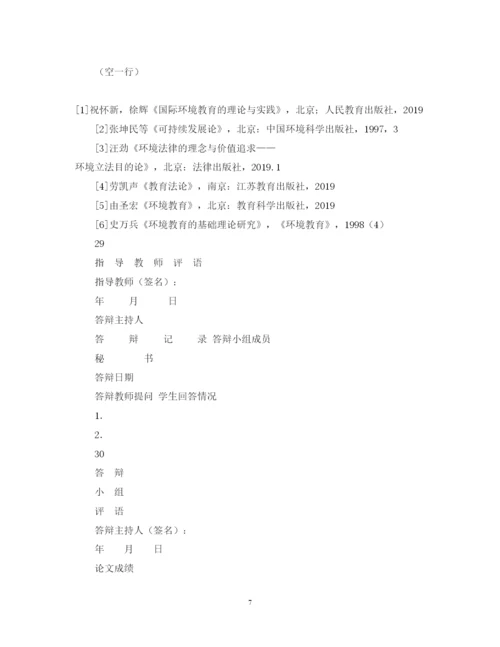 （空一行）

[1]祝怀新，徐辉《国际环境教育的理论与实践》，北京：人民教育出版社，2019

[2]张坤民等《可持续发展论》，北京：中国环境科学出版社，1997，3

[3]汪劲《环境法律的理念与价值追求——环境立法目的论》，北京：法律出版社，2019.1

[4]劳凯声《教育法论》，南京：江苏教育出版社，2019

[5]由圣宏《环境教育》，北京：教育科学出版社，2019

[6]史万兵《环境教育的基础理论研究》，《环境教育》，1998（4）

29

指 导 教 师 评 语

指导教师（签名）：

年 月 日

答辩主持人

答 辩 记 录 答辩小组成员

秘 书

答辩日期

答辩教师提问 学生回答情况

1.

2.

30

答 辩

小 组

评 语

答辩主持人（签名）：

年 月 日

论文成绩

7